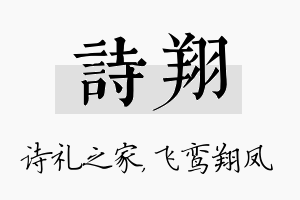 詩翔

诗礼之家，飞鸾翔凤